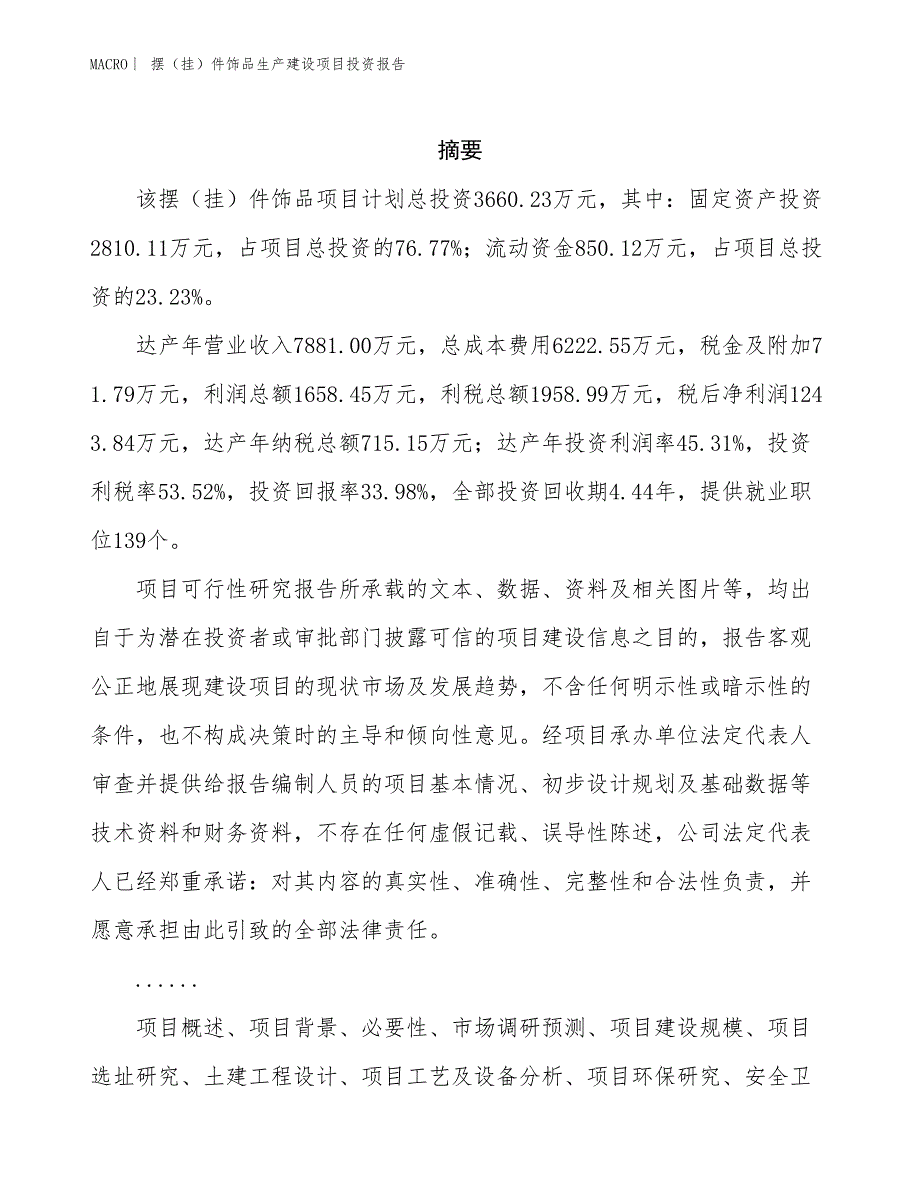 MACRO| 摆（挂）件饰品生产建设项目投资报告

摘要

该摆（挂）件饰品项目计划总投资3660.23万元，其中：固定资产投资2810.11万元，占项目总投资的76.77%；流动资金850.12万元，占项目总投资的23.23%。

达产年营业收入7881.00万元，总成本费用6222.55万元，税金及附加71.79万元，利润总额1658.45万元，利税总额1958.99万元，税后净利润1243.84万元，达产年纳税总额715.15万元；达产年投资利润率45.31%，投资利税率53.52%，投资回报率33.98%，全部投资回收期4.44年，提供就业职位139个。

项目可行性研究报告所承载的文本、数据、资料及相关图片等，均出自于为潜在投资者或审批部门披露可信的项目建设信息之目的，报告客观公正地展现建设项目的现状市场及发展趋势，不含任何明示性或暗示性的条件，也不构成决策时的主导和倾向性意见。经项目承办单位法定代表人审查并提供给报告编制人员的项目基本情况、初步设计规划及基础数据等技术资料和财务资料，不存在任何虚假记载、误导性陈述，公司法定代表人已经郑重承诺：对其内容的真实性、准确性、完整性和合法性负责，并愿意承担由此引致的全部法律责任。

......

项目概述、项目背景、必要性、市场调研预测、项目建设规模、项目选址研究、土建工程设计、项目工艺及设备分析、项目环保研究、安全卫